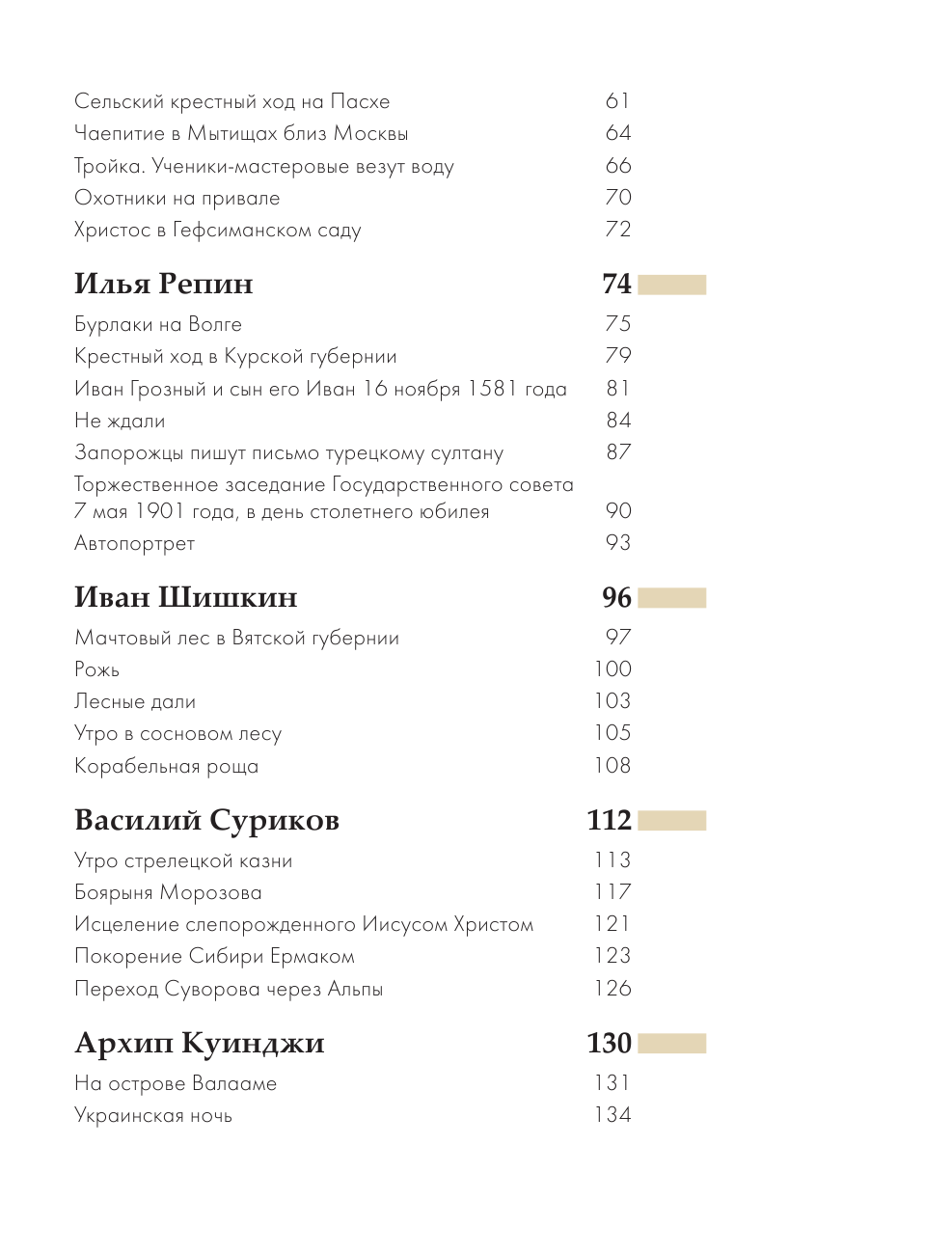 Сельский крестный ход на Пасхе 61
Чаепитие в Мытищах близ Москвы 64
Тройка. Ученики-мастеровые везут воду 66
Охотники на привале 70
Христос в Гефсиманском саду 72

Илья Репин 74

Бурлаки на Волге 75
Крестный ход в Курской губернии 79
Иван Грозный и сын его Иван 16 ноября 1581 года 81
Не ждали 84
Запорожцы пишут письмо турецкому султану 87
Торжественное заседание Государственного совета 7 мая 1901 года, в день столетнего юбилея 90
Автопортрет 93

Иван Шишкин 96

Мачтовый лес в Вятской губернии 97
Рожь 100
Лесные дали 103
Утро в сосновом лесу 105
Корабельная роща 108

Василий Суриков 112

Утро стрелецкой казни 113
Боярыня Морозова 117
Исцеление слепорожденного Иисусом Христом 121
Покорение Сибири Ермаком 123
Переход Суворова через Альпы 126

Архип Куинджи 130

На острове Валааме 131
Украинская ночь 134